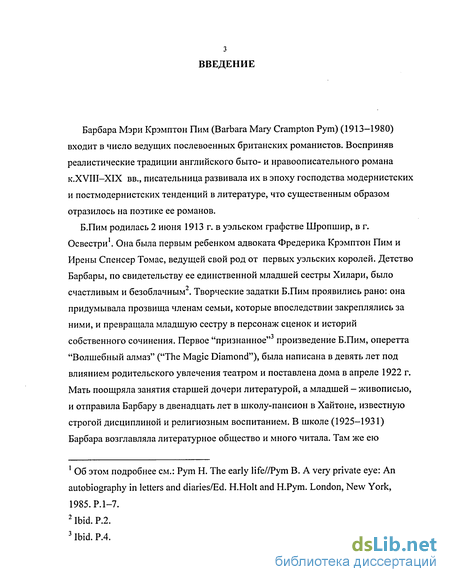 3

ВВЕДЕНИЕ

Барбара Мэри Крэмптон Пим (Barbara Mary Crampton Pym) (1913–1980) входит в число ведущих послевоенных британских романистов. Восприняв реалистические традиции английского быто- и нравоописательного романа к.XVIII–XIX вв., писательница развивала их в эпоху господства модернистских и постмодернистских тенденций в литературе, что существенным образом отразилось на поэтике ее романов.

Б.Пим родилась 2 июня 1913 г. в уэльском графстве Шропшир, в г. Освестри$^1$. Она была первым ребенком адвоката Фредерика Крэмптон Пим и Ирены Спенсер Томас, ведущей свой род от первых уэльских королей. Детство Барбары, по свидетельству ее единственной младшей сестры Хилари, было счастливым и безоблачным$^2$. Творческие задатки Б.Пим проявились рано: она придумывала прозвища членам семьи, которые впоследствии закреплялись за ними, и превращала младшую сестру в персонаж сценок и историй собственного сочинения. Первое "признанное"$^3$ произведение Б.Пим, оперетта "Волшебный алмаз" ("The Magic Diamond"), была написана в девять лет под влиянием родительского увлечения театром и поставлена дома в апреле 1922 г. Мать поощряла занятия старшей дочери литературой, а младшей – живописью, и отправила Барбару в двенадцать лет в школу-пансион в Хайтоне, известную строгой дисциплиной и религиозным воспитанием. В школе (1925–1931) Барбара возглавляла литературное общество и много читала. Там же ею

$^1$ Об этом подробнее см.: Pym H. The early life//Pym B. A very private eye: An autobiography in letters and diaries/Ed. H.Holt and H.Pym. London, New York, 1985. P.1–7.
$^2$ Ibid. P.2.
$^3$ Ibid. P.4.

dsLib.net
библиотека диссертаций